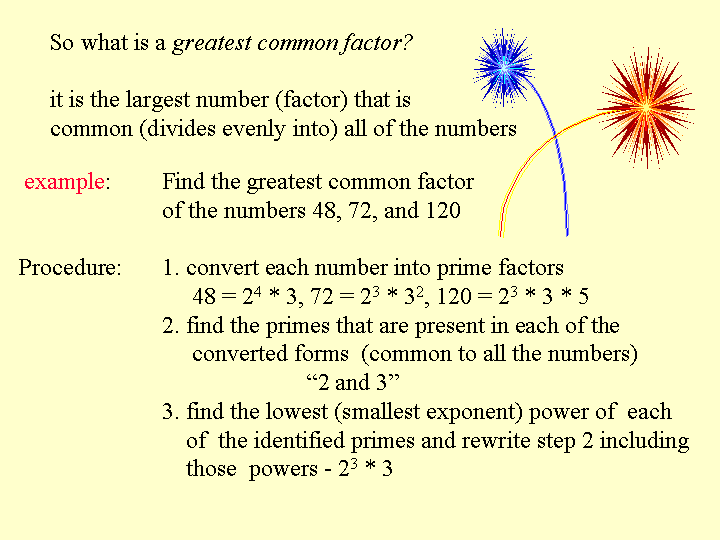 So what is a greatest common factor?

it is the largest number (factor) that is common (divides evenly into) all of the numbers

example: Find the greatest common factor of the numbers 48, 72, and 120

Procedure: 1. convert each number into prime factors
$48 = 2^4 * 3$, $72 = 2^3 * 3^2$, $120 = 2^3 * 3 * 5$
2. find the primes that are present in each of the converted forms (common to all the numbers)
"2 and 3"
3. find the lowest (smallest exponent) power of each of the identified primes and rewrite step 2 including those powers - $2^3 * 3$